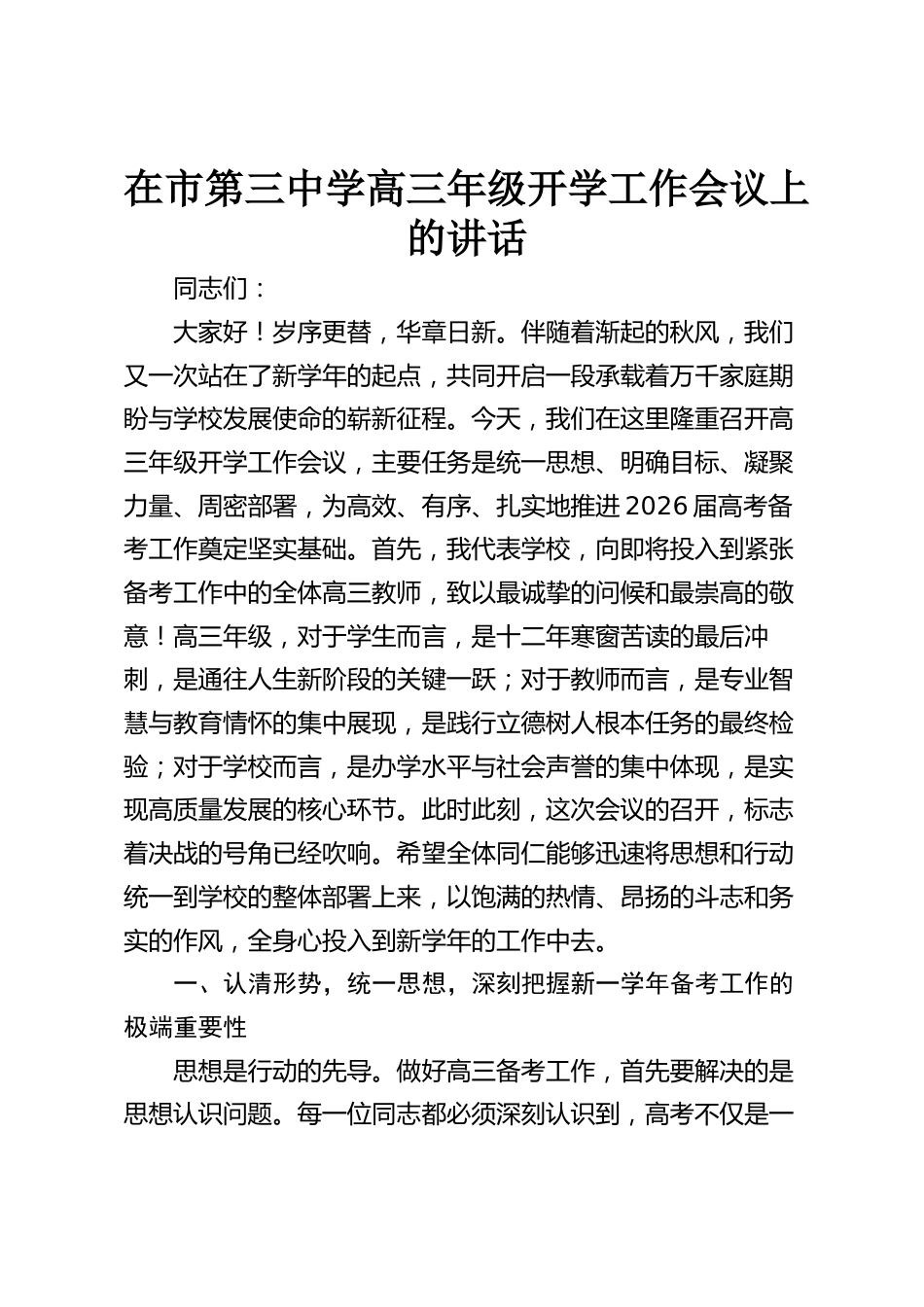 在市第三中学高三年级开学工作会议上的讲话

同志们：

大家好！岁序更替，华章日新。伴随着渐起的秋风，我们又一次站在了新学年的起点，共同开启一段承载着万千家庭期盼与学校发展使命的崭新征程。今天，我们在这里隆重召开高三年级开学工作会议，主要任务是统一思想、明确目标、凝聚力量、周密部署，为高效、有序、扎实地推进2026届高考备考工作奠定坚实基础。首先，我代表学校，向即将投入到紧张备考工作中的全体高三教师，致以最诚挚的问候和最崇高的敬意！高三年级，对于学生而言，是十二年寒窗苦读的最后冲刺，是通往人生新阶段的关键一跃；对于教师而言，是专业智慧与教育情怀的集中展现，是践行立德树人根本任务的最终检验；对于学校而言，是办学水平与社会声誉的集中体现，是实现高质量发展的核心环节。此时此刻，这次会议的召开，标志着决战的号角已经吹响。希望全体同仁能够迅速将思想和行动统一到学校的整体部署上来，以饱满的热情、昂扬的斗志和务实的作风，全身心投入到新学年的工作中去。

一、认清形势，统一思想，深刻把握新一学年备考工作的极端重要性

思想是行动的先导。做好高三备考工作，首先要解决的是思想认识问题。每一位同志都必须深刻认识到，高考不仅是一